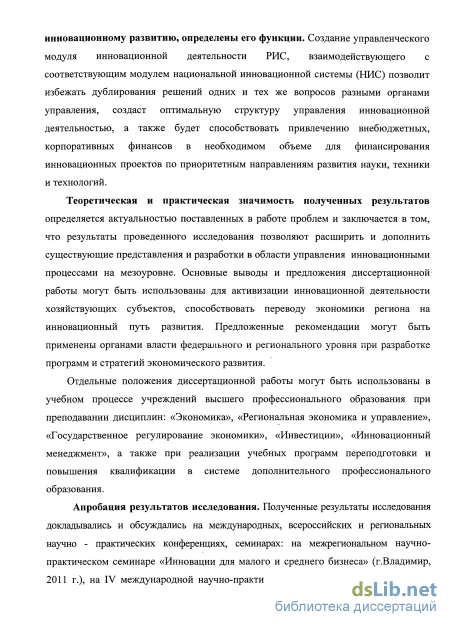 инновационному развитию, определены его функции. Создание управленческого модуля инновационной деятельности РИС, взаимодействующего с соответствующим модулем национальной инновационной системы (НИС) позволит избежать дублирования решений одних и тех же вопросов разными органами управления, создаст оптимальную структуру управления инновационной деятельностью, а также будет способствовать привлечению внебюджетных, корпоративных финансов в необходимом объеме для финансирования инновационных проектов по приоритетным направлениям развития науки, техники и технологий.

Теоретическая и практическая значимость полученных результатов определяется актуальностью поставленных в работе проблем и заключается в том, что результаты проведенного исследования позволяют расширить и дополнить существующие представления и разработки в области управления инновационными процессами на мезоуровне. Основные выводы и предложения диссертационной работы могут быть использованы для активизации инновационной деятельности хозяйствующих субъектов, способствовать переводу экономики региона на инновационный путь развития. Предложенные рекомендации могут быть применены органами власти федерального и регионального уровня при разработке программ и стратегий экономического развития.

Отдельные положения диссертационной работы могут быть использованы в учебном процессе учреждений высшего профессионального образования при преподавании дисциплин: «Экономика», «Региональная экономика и управление», «Государственное регулирование экономики», «Инвестиции», «Инновационный менеджмент», а также при реализации учебных программ переподготовки и повышения квалификации в системе дополнительного профессионального образования.

Апробация результатов исследования. Полученные результаты исследования докладывались и обсуждались на международных, всероссийских и региональных научно - практических конференциях, семинарах: на межрегиональном научно-практическом семинаре «Инновации для малого и среднего бизнеса» (г.Владимир, 2011 г.), на IV международной научно-практи

dsLib.net
библиотека диссертаций